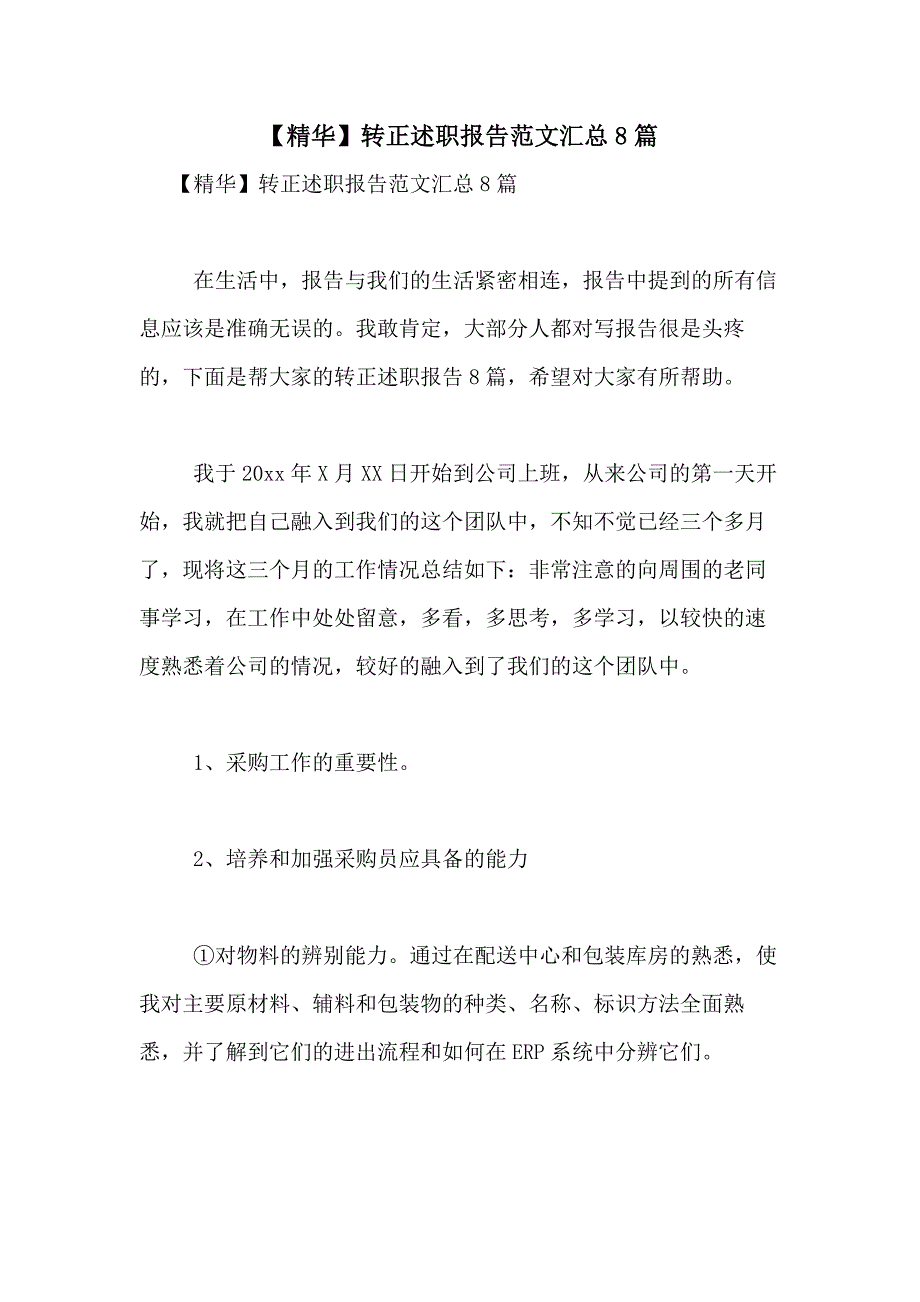 【精华】转正述职报告范文汇总8篇

【精华】转正述职报告范文汇总8篇

在生活中，报告与我们的生活紧密相连，报告中提到的所有信息应该是准确无误的。我敢肯定，大部分人都对写报告很是头疼的，下面是帮大家的转正述职报告8篇，希望对大家有所帮助。

我于20xx年X月XX日开始到公司上班，从来公司的第一天开始，我就把自己融入到我们的这个团队中，不知不觉已经三个多月了，现将这三个月的工作情况总结如下：非常注意的向周围的老同事学习，在工作中处处留意，多看，多思考，多学习，以较快的速度熟悉着公司的情况，较好的融入到了我们的这个团队中。

1、采购工作的重要性。

2、培养和加强采购员应具备的能力

①对物料的辨别能力。通过在配送中心和包装库房的熟悉，使我对主要原材料、辅料和包装物的种类、名称、标识方法全面熟悉，并了解到它们的进出流程和如何在ERP系统中分辨它们。